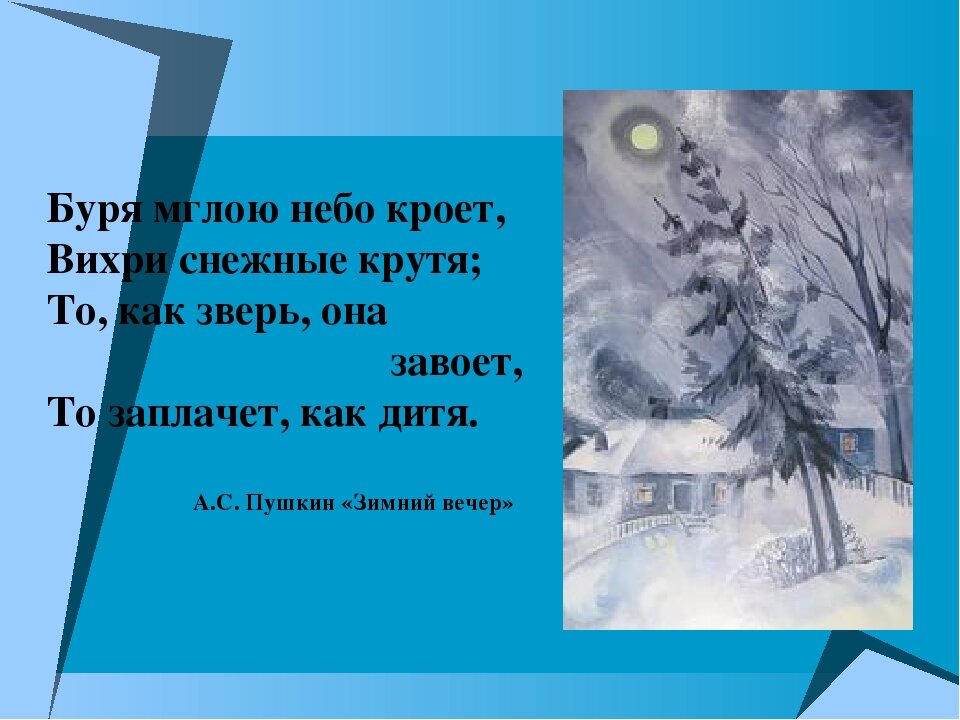 Буря мглою небо кроет,
Вихри снежные крутя;
То, как зверь, она
завоет,
То заплачет, как дитя.

А.С. Пушкин «Зимний вечер»